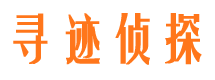 寻迹侦探